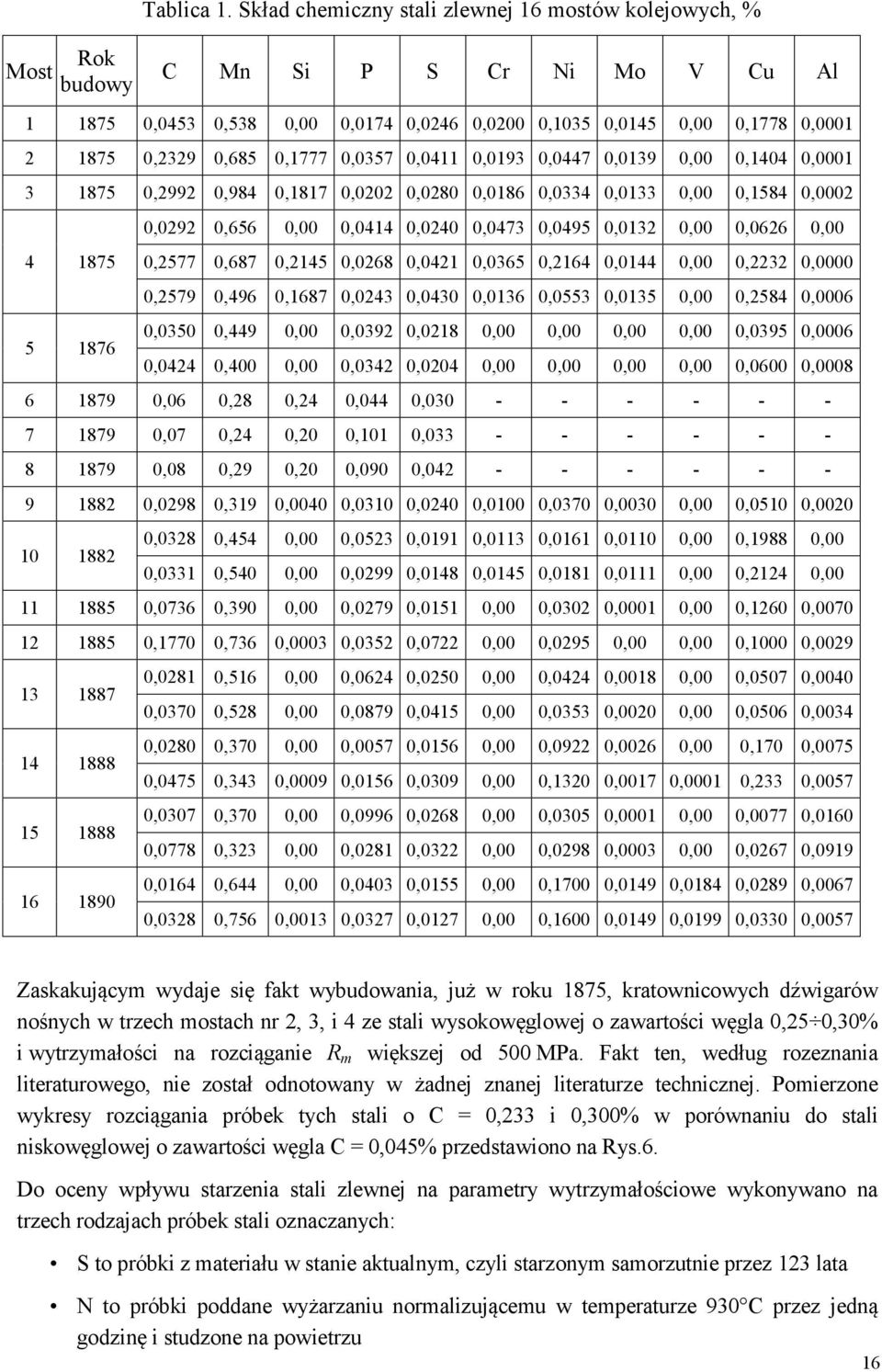 Tablica 1. Skład chemiczny stali zlewnej 16 mostów kolejowych, %

| Most | Rok budowy | C | Mn | Si | P | S | Cr | Ni | Mo | V | Cu | Al |
|---|---|---|---|---|---|---|---|---|---|---|---|---|
| 1 | 1875 | 0,0453 | 0,538 | 0,00 | 0,0174 | 0,0246 | 0,0200 | 0,1035 | 0,0145 | 0,00 | 0,1778 | 0,0001 |
| 2 | 1875 | 0,2329 | 0,685 | 0,1777 | 0,0357 | 0,0411 | 0,0193 | 0,0447 | 0,0139 | 0,00 | 0,1404 | 0,0001 |
| 3 | 1875 | 0,2992 | 0,984 | 0,1817 | 0,0202 | 0,0280 | 0,0186 | 0,0334 | 0,0133 | 0,00 | 0,1584 | 0,0002 |
| 4 | 1875 | 0,0292 | 0,656 | 0,00 | 0,0414 | 0,0240 | 0,0473 | 0,0495 | 0,0132 | 0,00 | 0,0626 | 0,00 |
| | | 0,2577 | 0,687 | 0,2145 | 0,0268 | 0,0421 | 0,0365 | 0,2164 | 0,0144 | 0,00 | 0,2232 | 0,0000 |
| | | 0,2579 | 0,496 | 0,1687 | 0,0243 | 0,0430 | 0,0136 | 0,0553 | 0,0135 | 0,00 | 0,2584 | 0,0006 |
| 5 | 1876 | 0,0350 | 0,449 | 0,00 | 0,0392 | 0,0218 | 0,00 | 0,00 | 0,00 | 0,00 | 0,0395 | 0,0006 |
| | | 0,0424 | 0,400 | 0,00 | 0,0342 | 0,0204 | 0,00 | 0,00 | 0,00 | 0,00 | 0,0600 | 0,0008 |
| 6 | 1879 | 0,06 | 0,28 | 0,24 | 0,044 | 0,030 | - | - | - | - | - | - |
| 7 | 1879 | 0,07 | 0,24 | 0,20 | 0,101 | 0,033 | - | - | - | - | - | - |
| 8 | 1879 | 0,08 | 0,29 | 0,20 | 0,090 | 0,042 | - | - | - | - | - | - |
| 9 | 1882 | 0,0298 | 0,319 | 0,0040 | 0,0310 | 0,0240 | 0,0100 | 0,0370 | 0,0030 | 0,00 | 0,0510 | 0,0020 |
| 10 | 1882 | 0,0328 | 0,454 | 0,00 | 0,0523 | 0,0191 | 0,0113 | 0,0161 | 0,0110 | 0,00 | 0,1988 | 0,00 |
| | | 0,0331 | 0,540 | 0,00 | 0,0299 | 0,0148 | 0,0145 | 0,0181 | 0,0111 | 0,00 | 0,2124 | 0,00 |
| 11 | 1885 | 0,0736 | 0,390 | 0,00 | 0,0279 | 0,0151 | 0,00 | 0,0302 | 0,0001 | 0,00 | 0,1260 | 0,0070 |
| 12 | 1885 | 0,1770 | 0,736 | 0,0003 | 0,0352 | 0,0722 | 0,00 | 0,0295 | 0,00 | 0,00 | 0,1000 | 0,0029 |
| 13 | 1887 | 0,0281 | 0,516 | 0,00 | 0,0624 | 0,0250 | 0,00 | 0,0424 | 0,0018 | 0,00 | 0,0507 | 0,0040 |
| | | 0,0370 | 0,528 | 0,00 | 0,0879 | 0,0415 | 0,00 | 0,0353 | 0,0020 | 0,00 | 0,0506 | 0,0034 |
| 14 | 1888 | 0,0280 | 0,370 | 0,00 | 0,0057 | 0,0156 | 0,00 | 0,0922 | 0,0026 | 0,00 | 0,170 | 0,0075 |
| | | 0,0475 | 0,343 | 0,0009 | 0,0156 | 0,0309 | 0,00 | 0,1320 | 0,0017 | 0,0001 | 0,233 | 0,0057 |
| 15 | 1888 | 0,0307 | 0,370 | 0,00 | 0,0996 | 0,0268 | 0,00 | 0,0305 | 0,0001 | 0,00 | 0,0077 | 0,0160 |
| | | 0,0778 | 0,323 | 0,00 | 0,0281 | 0,0322 | 0,00 | 0,0298 | 0,0003 | 0,00 | 0,0267 | 0,0919 |
| 16 | 1890 | 0,0164 | 0,644 | 0,00 | 0,0403 | 0,0155 | 0,00 | 0,1700 | 0,0149 | 0,0184 | 0,0289 | 0,0067 |
| | | 0,0328 | 0,756 | 0,0013 | 0,0327 | 0,0127 | 0,00 | 0,1600 | 0,0149 | 0,0199 | 0,0330 | 0,0057 |

Zaskakującym wydaje się fakt wybudowania, już w roku 1875, kratownicowych dźwigarów nośnych w trzech mostach nr 2, 3, i 4 ze stali wysokowęglowej o zawartości węgla 0,25÷0,30% i wytrzymałości na rozciąganie $R_m$ większej od 500 MPa. Fakt ten, według rozeznania literaturowego, nie został odnotowany w żadnej znanej literaturze technicznej. Pomierzone wykresy rozciągania próbek tych stali o C = 0,233 i 0,300% w porównaniu do stali niskowęglowej o zawartości węgla C = 0,045% przedstawiono na Rys.6.

Do oceny wpływu starzenia stali zlewnej na parametry wytrzymałościowe wykonywano na trzech rodzajach próbek stali oznaczanych:

• S to próbki z materiału w stanie aktualnym, czyli starzonym samorzutnie przez 123 lata

• N to próbki poddane wyżarzaniu normalizującemu w temperaturze 930°C przez jedną godzinę i studzone na powietrzu

16